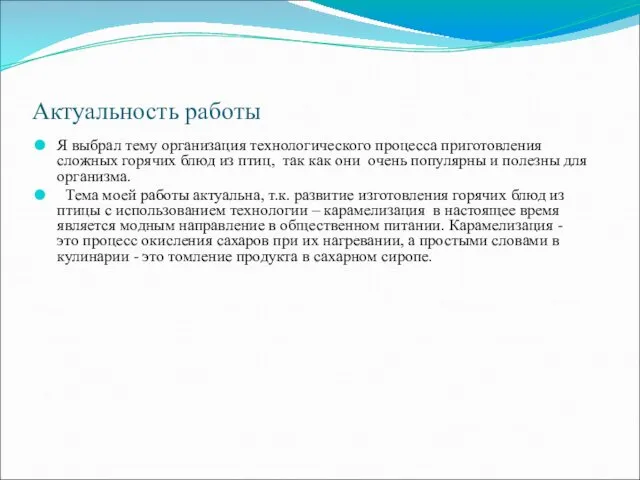 Актуальность работы

Я выбрал тему организация технологического процесса приготовления сложных горячих блюд из птиц, так как они очень популярны и полезны для организма.

Тема моей работы актуальна, т.к. развитие изготовления горячих блюд из птицы с использованием технологии – карамелизация в настоящее время является модным направление в общественном питании. Карамелизация - это процесс окисления сахаров при их нагревании, а простыми словами в кулинарии - это томление продукта в сахарном сиропе.